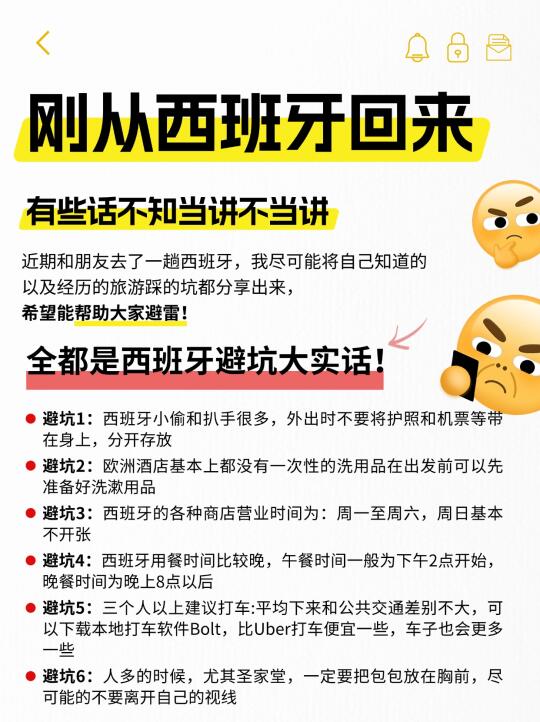 刚从西班牙回来

有些话不知当讲不当讲

近期和朋友去了一趟西班牙，我尽可能将自己知道的以及经历的旅游踩的坑都分享出来，
希望能帮助大家避雷！

全都是西班牙避坑大实话！

避坑1：西班牙小偷和扒手很多，外出时不要将护照和机票等带在身上，分开存放

避坑2：欧洲酒店基本上都没有一次性的洗用品在出发前可以先准备好洗漱用品

避坑3：西班牙的各种商店营业时间为：周一至周六，周日基本不开张

避坑4：西班牙用餐时间比较晚，午餐时间一般为下午2点开始，晚餐时间为晚上8点以后

避坑5：三个人以上建议打车:平均下来和公共交通差别不大，可以下载本地打车软件Bolt，比Uber打车便宜一些，车子也会更多一些

避坑6：人多的时候，尤其圣家堂，一定要把包包放在胸前，尽可能的不要离开自己的视线